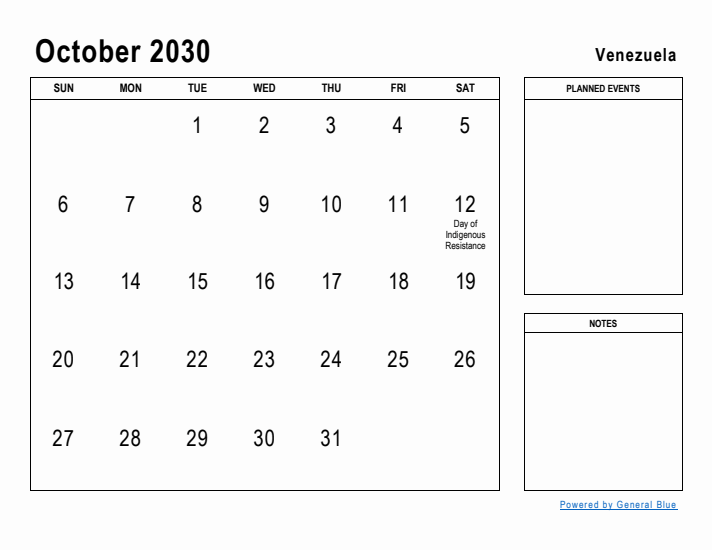 October 2030

Venezuela

| SUN | MON | TUE | WED | THU | FRI | SAT |
|---|---|---|---|---|---|---|
| | | 1 | 2 | 3 | 4 | 5 |
| 6 | 7 | 8 | 9 | 10 | 11 | 12 Day of Indigenous Resistance |
| 13 | 14 | 15 | 16 | 17 | 18 | 19 |
| 20 | 21 | 22 | 23 | 24 | 25 | 26 |
| 27 | 28 | 29 | 30 | 31 | | |

PLANNED EVENTS

NOTES

Powered by General Blue